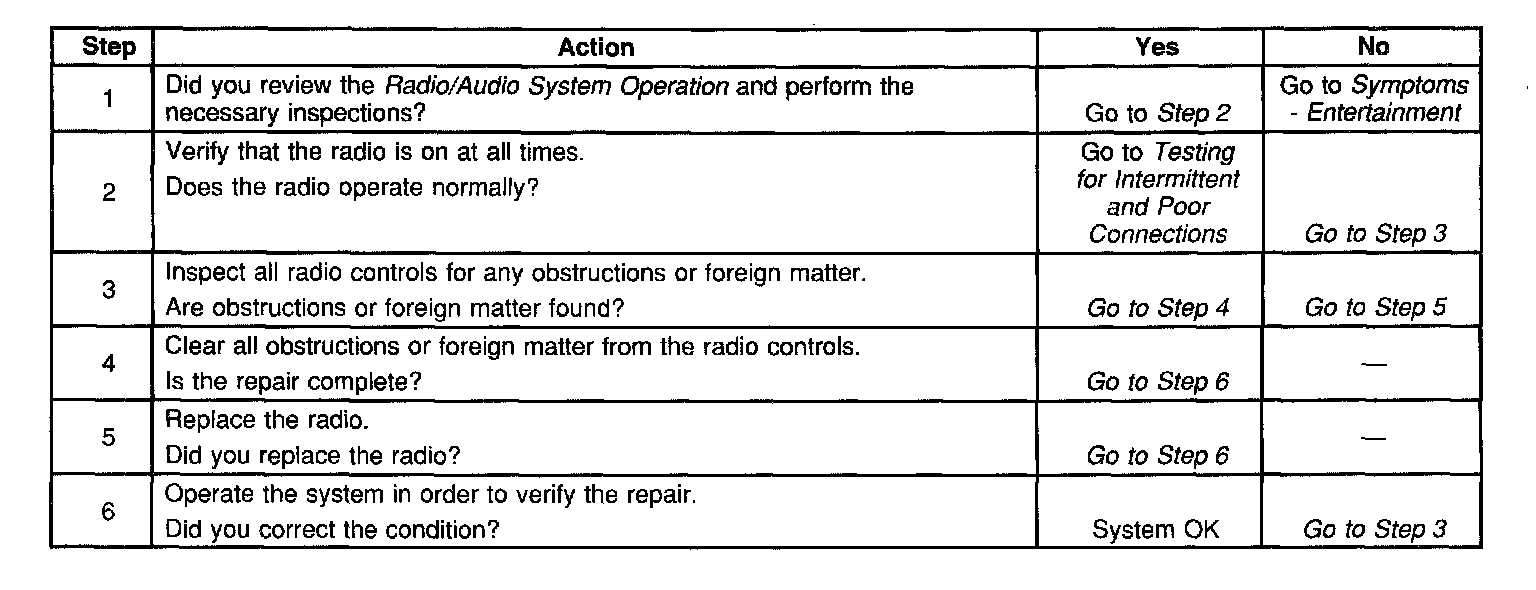 | Step | Action | Yes | No |
|---|---|---|---|
| 1 | Did you review the Radio/Audio System Operation and perform the necessary inspections? | Go to Step 2 | Go to Symptoms - Entertainment |
| 2 | Verify that the radio is on at all times. Does the radio operate normally? | Go to Testing for Intermittent and Poor Connections | Go to Step 3 |
| 3 | Inspect all radio controls for any obstructions or foreign matter. Are obstructions or foreign matter found? | Go to Step 4 | Go to Step 5 |
| 4 | Clear all obstructions or foreign matter from the radio controls. Is the repair complete? | Go to Step 6 | — |
| 5 | Replace the radio. Did you replace the radio? | Go to Step 6 | — |
| 6 | Operate the system in order to verify the repair. Did you correct the condition? | System OK | Go to Step 3 |